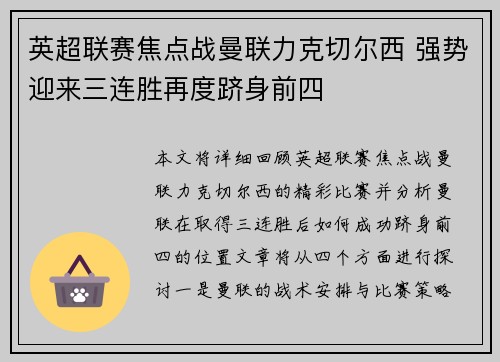 英超联赛焦点战曼联力克切尔西 强势迎来三连胜再度跻身前四

本文将详细回顾英超联赛焦点战曼联力克切尔西的精彩比赛并分析曼联在取得三连胜后如何成功跻身前四的位置文章将从四个方面进行探讨一是曼联的战术安排与比赛策略